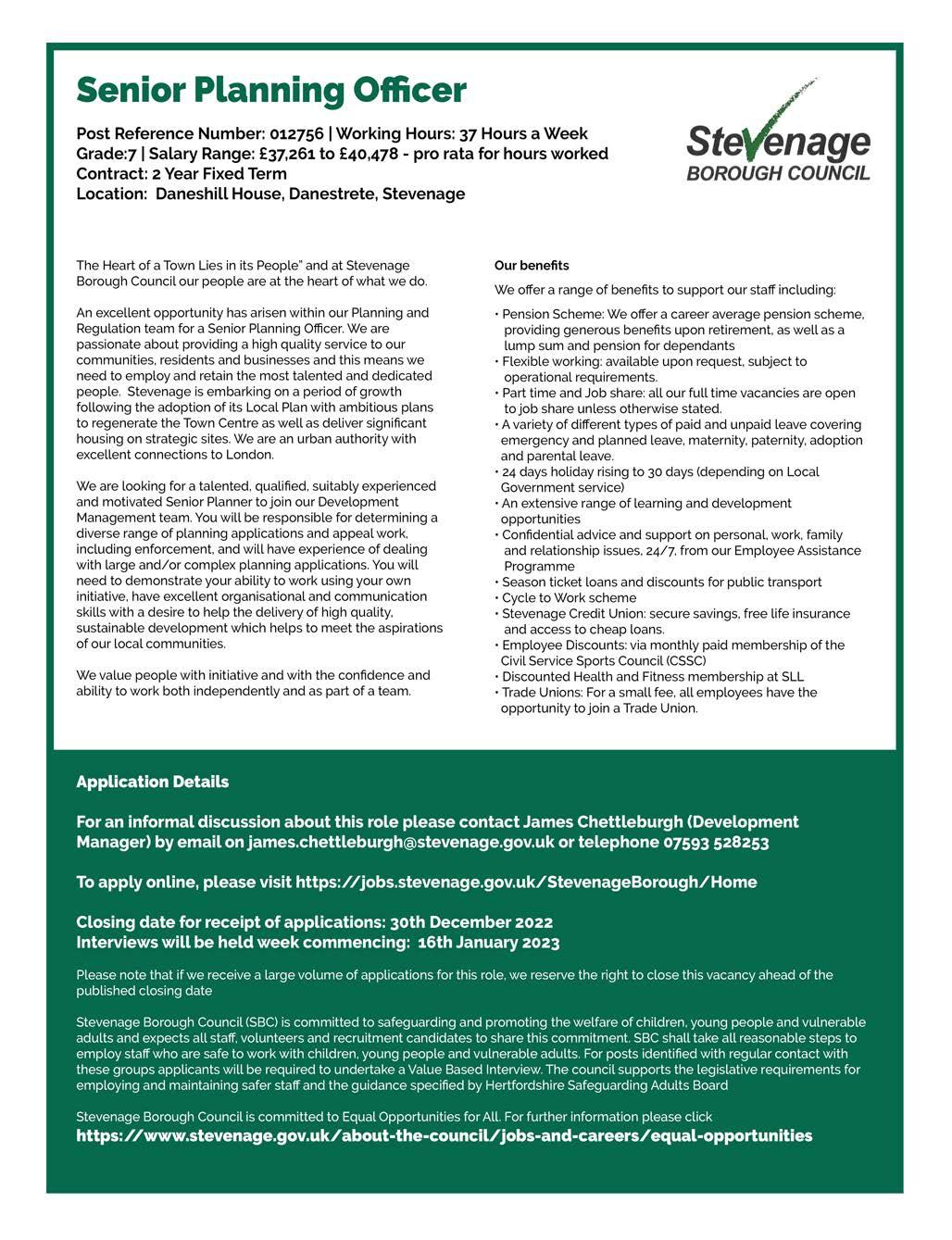 Senior Planning Officer

Post Reference Number: 012756 | Working Hours: 37 Hours a Week
Grade:7 | Salary Range: £37,261 to £40,478 - pro rata for hours worked
Contract: 2 Year Fixed Term
Location: Daneshill House, Danestrete, Stevenage

Stevenage
BOROUGH COUNCIL

The Heart of a Town Lies in its People" and at Stevenage Borough Council our people are at the heart of what we do.

An excellent opportunity has arisen within our Planning and Regulation team for a Senior Planning Officer. We are passionate about providing a high quality service to our communities, residents and businesses and this means we need to employ and retain the most talented and dedicated people. Stevenage is embarking on a period of growth following the adoption of its Local Plan with ambitious plans to regenerate the Town Centre as well as deliver significant housing on strategic sites. We are an urban authority with excellent connections to London.

We are looking for a talented, qualified, suitably experienced and motivated Senior Planner to join our Development Management team. You will be responsible for determining a diverse range of planning applications and appeal work, including enforcement, and will have experience of dealing with large and/or complex planning applications. You will need to demonstrate your ability to work using your own initiative, have excellent organisational and communication skills with a desire to help the delivery of high quality, sustainable development which helps to meet the aspirations of our local communities.

We value people with initiative and with the confidence and ability to work both independently and as part of a team.

Our benefits

We offer a range of benefits to support our staff including:

• Pension Scheme: We offer a career average pension scheme, providing generous benefits upon retirement, as well as a lump sum and pension for dependants
• Flexible working: available upon request, subject to operational requirements.
• Part time and Job share: all our full time vacancies are open to job share unless otherwise stated.
• A variety of different types of paid and unpaid leave covering emergency and planned leave, maternity, paternity, adoption and parental leave.
• 24 days holiday rising to 30 days (depending on Local Government service)
• An extensive range of learning and development opportunities
• Confidential advice and support on personal, work, family and relationship issues, 24/7, from our Employee Assistance Programme
• Season ticket loans and discounts for public transport
• Cycle to Work scheme
• Stevenage Credit Union: secure savings, free life insurance and access to cheap loans.
• Employee Discounts: via monthly paid membership of the Civil Service Sports Council (CSSC)
• Discounted Health and Fitness membership at SLL
• Trade Unions: For a small fee, all employees have the opportunity to join a Trade Union.

Application Details

For an informal discussion about this role please contact James Chettleburgh (Development Manager) by email on james.chettleburgh@stevenage.gov.uk or telephone 07593 528253

To apply online, please visit https://jobs.stevenage.gov.uk/StevenageBorough/Home

Closing date for receipt of applications: 30th December 2022
Interviews will be held week commencing: 16th January 2023

Please note that if we receive a large volume of applications for this role, we reserve the right to close this vacancy ahead of the published closing date

Stevenage Borough Council (SBC) is committed to safeguarding and promoting the welfare of children, young people and vulnerable adults and expects all staff, volunteers and recruitment candidates to share this commitment. SBC shall take all reasonable steps to employ staff who are safe to work with children, young people and vulnerable adults. For posts identified with regular contact with these groups applicants will be required to undertake a Value Based Interview. The council supports the legislative requirements for employing and maintaining safer staff and the guidance specified by Hertfordshire Safeguarding Adults Board

Stevenage Borough Council is committed to Equal Opportunities for All. For further information please click
https://www.stevenage.gov.uk/about-the-council/jobs-and-careers/equal-opportunities